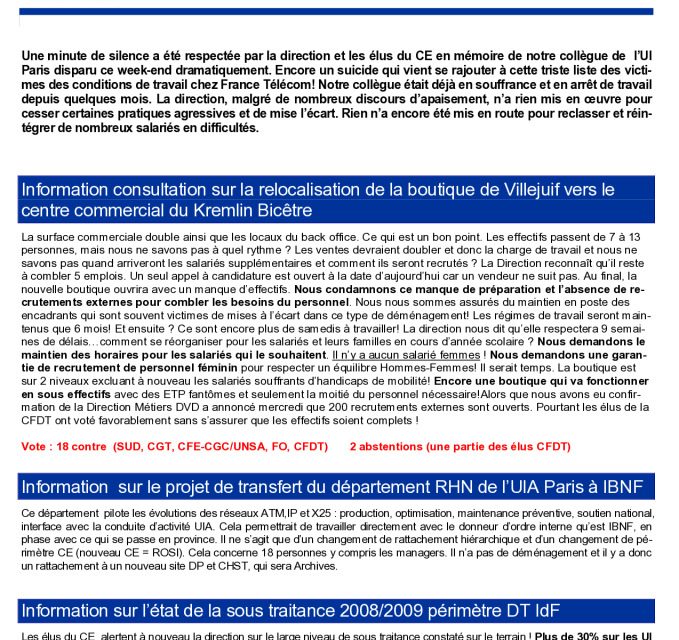 Une minute de silence a été respectée par la direction et les élus du CE en mémoire de notre collègue de l'UI Paris disparu ce week-end dramatiquement. Encore un suicide qui vient se rajouter à cette triste liste des victimes des conditions de travail chez France Télécom! Notre collègue était déjà en souffrance et en arrêt de travail depuis quelques mois. La direction, malgré de nombreux discours d'apaisement, n'a rien mis en œuvre pour cesser certaines pratiques agressives et de mise l'écart. Rien n'a encore été mis en route pour reclasser et réintégrer de nombreux salariés en difficultés.

Information consultation sur la relocalisation de la boutique de Villejuif vers le centre commercial du Kremlin Bicêtre

La surface commerciale double ainsi que les locaux du back office. Ce qui est un bon point. Les effectifs passent de 7 à 13 personnes, mais nous ne savons pas à quel rythme ? Les ventes devraient doubler et donc la charge de travail et nous ne savons pas quand arriveront les salariés supplémentaires et comment ils seront recrutés ? La Direction reconnaît qu'il reste à combler 5 emplois. Un seul appel à candidature est ouvert à la date d'aujourd'hui car un vendeur ne suit pas. Au final, la nouvelle boutique ouvrira avec un manque d'effectifs. Nous condamnons ce manque de préparation et l'absence de recrutements externes pour combler les besoins du personnel. Nous nous sommes assurés du maintien en poste des encadrants qui sont souvent victimes de mises à l'écart dans ce type de déménagement! Les régimes de travail seront maintenus que 6 mois! Et ensuite ? Ce sont encore plus de samedis à travailler! La direction nous dit qu'elle respectera 9 semaines de délais…comment se réorganiser pour les salariés et leurs familles en cours d'année scolaire ? Nous demandons le maintien des horaires pour les salariés qui le souhaitent. Il n'y a aucun salarié femmes ! Nous demandons une garantie de recrutement de personnel féminin pour respecter un équilibre Hommes-Femmes! Il serait temps. La boutique est sur 2 niveaux excluant à nouveau les salariés souffrants d'handicaps de mobilité! Encore une boutique qui va fonctionner en sous effectifs avec des ETP fantômes et seulement la moitié du personnel nécessaire!Alors que nous avons eu confirmation de la Direction Métiers DVD a annoncé mercredi que 200 recrutements externes sont ouverts. Pourtant les élus de la CFDT ont voté favorablement sans s'assurer que les effectifs soient complets !

Vote : 18 contre (SUD, CGT, CFE-CGC/UNSA, FO, CFDT) 2 abstentions (une partie des élus CFDT)

Information sur le projet de transfert du département RHN de l'UIA Paris à IBNF

Ce département pilote les évolutions des réseaux ATM,IP et X25 : production, optimisation, maintenance préventive, soutien national, interface avec la conduite d'activité UIA. Cela permettrait de travailler directement avec le donneur d'ordre interne qu'est IBNF, en phase avec ce qui se passe en province. Il ne s'agit que d'un changement de rattachement hiérarchique et d'un changement de périmètre CE (nouveau CE = ROSI). Cela concerne 18 personnes y compris les managers. Il n'a pas de déménagement et il y a donc un rattachement à un nouveau site DP et CHST, qui sera Archives.

Information sur l'état de la sous traitance 2008/2009 périmètre DT IdF

Les élus du CE alertent à nouveau la direction sur le large niveau de sous traitance constaté sur le terrain ! Plus de 30% sur les UI